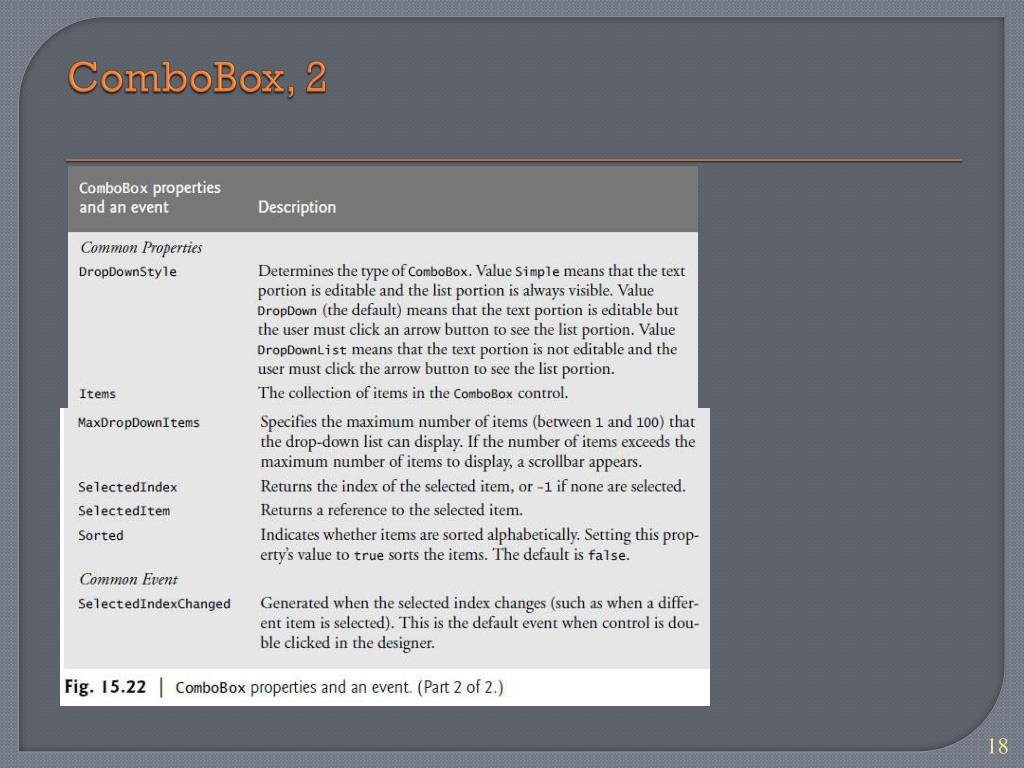 ComboBox, 2

| ComboBox properties and an event | Description |
|---|---|
| *Common Properties* | |
| DropDownStyle | Determines the type of ComboBox. Value Simple means that the text portion is editable and the list portion is always visible. Value DropDown (the default) means that the text portion is editable but the user must click an arrow button to see the list portion. Value DropDownList means that the text portion is not editable and the user must click the arrow button to see the list portion. |
| Items | The collection of items in the ComboBox control. |
| MaxDropDownItems | Specifies the maximum number of items (between 1 and 100) that the drop-down list can display. If the number of items exceeds the maximum number of items to display, a scrollbar appears. |
| SelectedIndex | Returns the index of the selected item, or -1 if none are selected. |
| SelectedItem | Returns a reference to the selected item. |
| Sorted | Indicates whether items are sorted alphabetically. Setting this property's value to true sorts the items. The default is false. |
| *Common Event* | |
| SelectedIndexChanged | Generated when the selected index changes (such as when a different item is selected). This is the default event when control is double clicked in the designer. |

Fig. 15.22 | ComboBox properties and an event. (Part 2 of 2.)

18